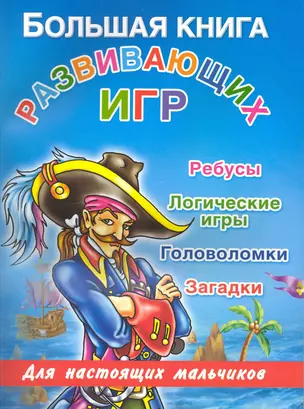 БОЛЬШАЯ КНИГА
РАЗВИВАЮЩИХ
ИГР

Ребусы

Логические игры

Головоломки

Загадки

Для настоящих мальчиков